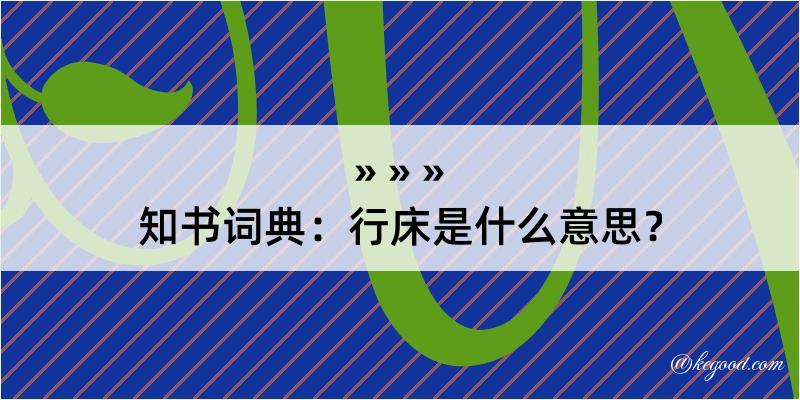 » » »
知书词典：行床是什么意思？
@kegood.com